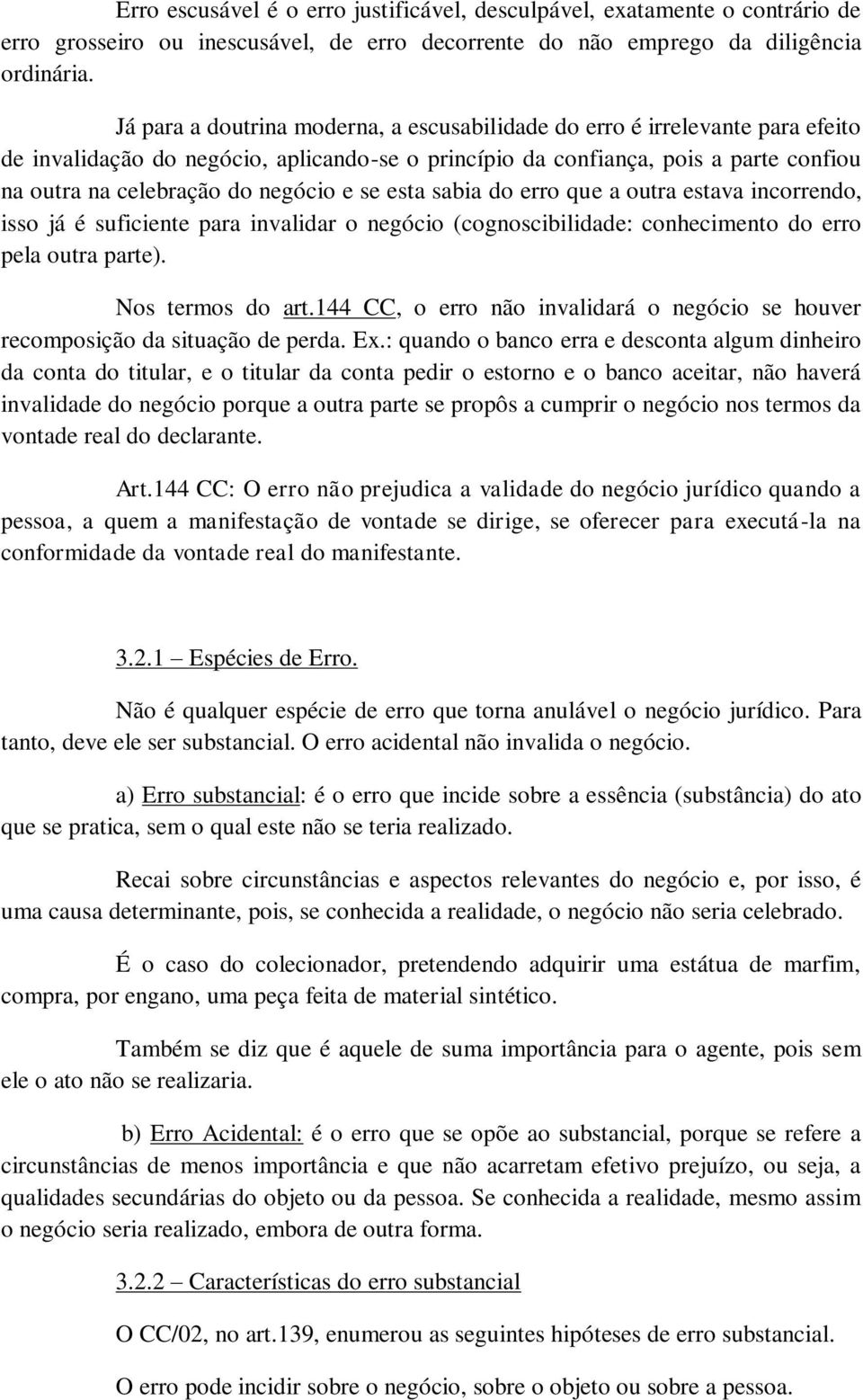 Erro escusável é o erro justificável, desculpável, exatamente o contrário de erro grosseiro ou inescusável, de erro decorrente do não emprego da diligência ordinária.

Já para a doutrina moderna, a escusabilidade do erro é irrelevante para efeito de invalidação do negócio, aplicando-se o princípio da confiança, pois a parte confiou na outra na celebração do negócio e se esta sabia do erro que a outra estava incorrendo, isso já é suficiente para invalidar o negócio (cognoscibilidade: conhecimento do erro pela outra parte).

Nos termos do art.144 CC, o erro não invalidará o negócio se houver recomposição da situação de perda. Ex.: quando o banco erra e desconta algum dinheiro da conta do titular, e o titular da conta pedir o estorno e o banco aceitar, não haverá invalidade do negócio porque a outra parte se propôs a cumprir o negócio nos termos da vontade real do declarante.

Art.144 CC: O erro não prejudica a validade do negócio jurídico quando a pessoa, a quem a manifestação de vontade se dirige, se oferecer para executá-la na conformidade da vontade real do manifestante.

3.2.1 – Espécies de Erro.

Não é qualquer espécie de erro que torna anulável o negócio jurídico. Para tanto, deve ele ser substancial. O erro acidental não invalida o negócio.

a) Erro substancial: é o erro que incide sobre a essência (substância) do ato que se pratica, sem o qual este não se teria realizado.

Recai sobre circunstâncias e aspectos relevantes do negócio e, por isso, é uma causa determinante, pois, se conhecida a realidade, o negócio não seria celebrado.

É o caso do colecionador, pretendendo adquirir uma estátua de marfim, compra, por engano, uma peça feita de material sintético.

Também se diz que é aquele de suma importância para o agente, pois sem ele o ato não se realizaria.

b) Erro Acidental: é o erro que se opõe ao substancial, porque se refere a circunstâncias de menos importância e que não acarretam efetivo prejuízo, ou seja, a qualidades secundárias do objeto ou da pessoa. Se conhecida a realidade, mesmo assim o negócio seria realizado, embora de outra forma.

3.2.2 – Características do erro substancial

O CC/02, no art.139, enumerou as seguintes hipóteses de erro substancial.

O erro pode incidir sobre o negócio, sobre o objeto ou sobre a pessoa.